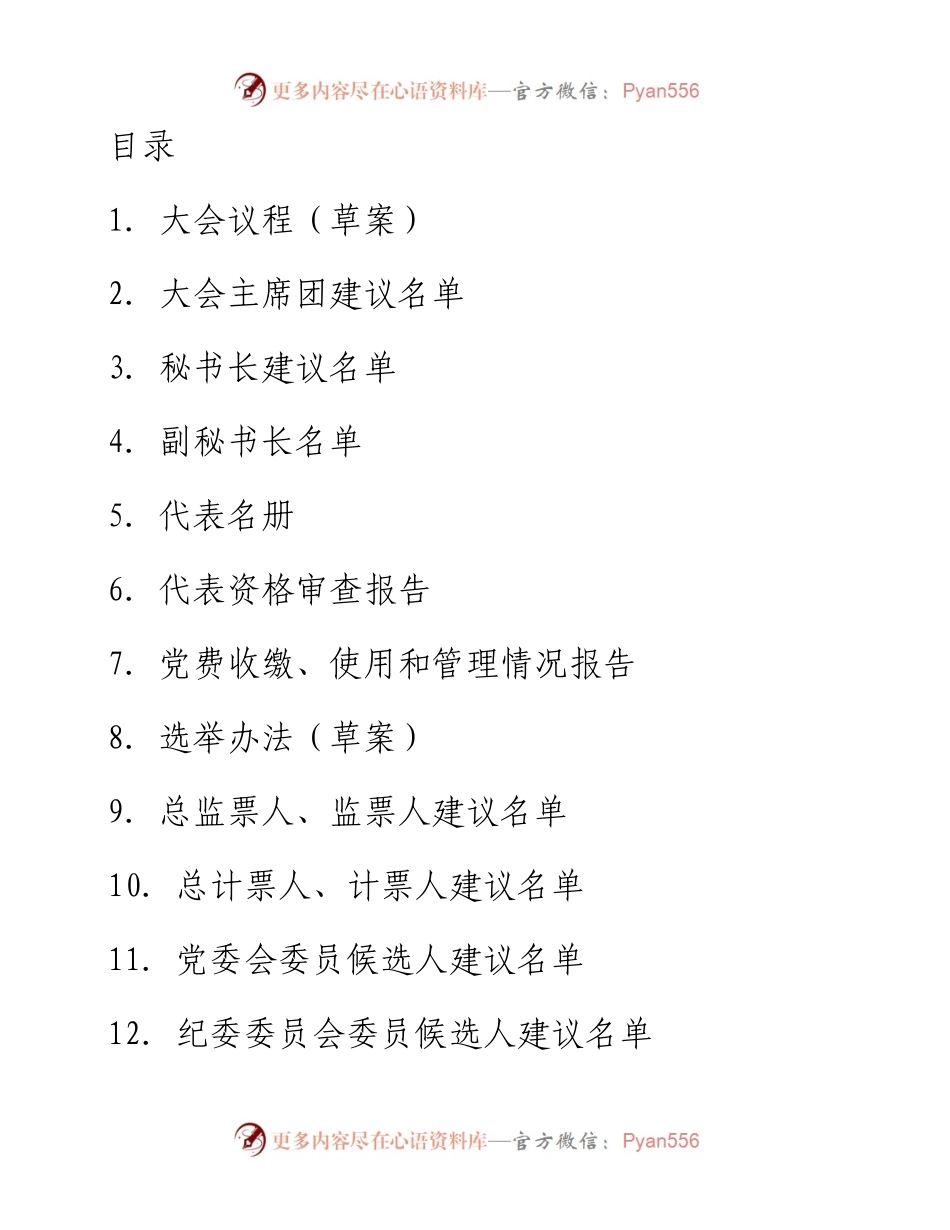 更多内容尽在心语资料库—官方微信：Pyan556

目录

1. 大会议程（草案）

2. 大会主席团建议名单

3. 秘书长建议名单

4. 副秘书长名单

5. 代表名册

6. 代表资格审查报告

7. 党费收缴、使用和管理情况报告

8. 选举办法（草案）

9. 总监票人、监票人建议名单

10. 总计票人、计票人建议名单

11. 党委会委员候选人建议名单

12. 纪委委员会委员候选人建议名单

更多内容尽在心语资料库—官方微信：Pyan556